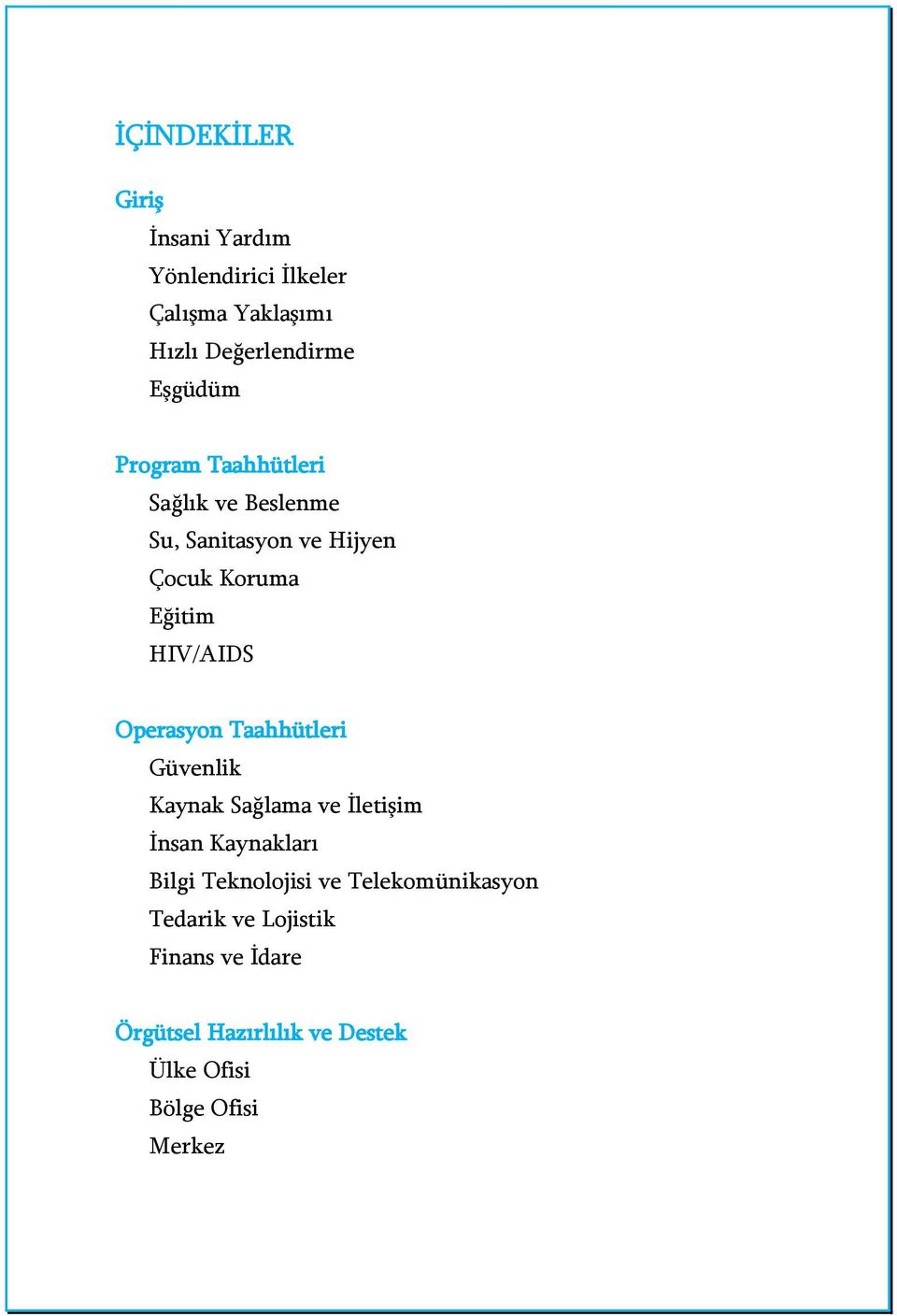 İÇİNDEKİLER

Giriş
İnsani Yardım
Yönlendirici İlkeler
Çalışma Yaklaşımı
Hızlı Değerlendirme
Eşgüdüm

Program Taahhütleri
Sağlık ve Beslenme
Su, Sanitasyon ve Hijyen
Çocuk Koruma
Eğitim
HIV/AIDS

Operasyon Taahhütleri
Güvenlik
Kaynak Sağlama ve İletişim
İnsan Kaynakları
Bilgi Teknolojisi ve Telekomünikasyon
Tedarik ve Lojistik
Finans ve İdare

Örgütsel Hazırlılık ve Destek
Ülke Ofisi
Bölge Ofisi
Merkez